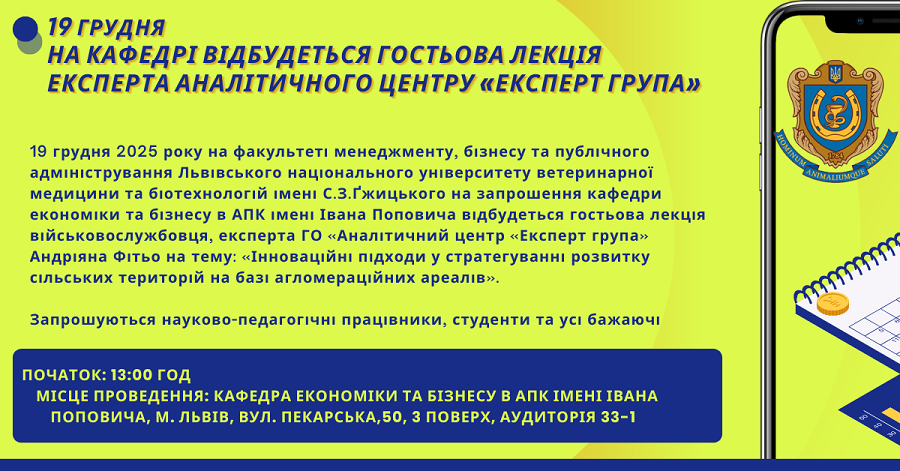 19 ГРУДНЯ
НА КАФЕДРІ ВІДБУДЕТЬСЯ ГОСТЬОВА ЛЕКЦІЯ
ЕКСПЕРТА АНАЛІТИЧНОГО ЦЕНТРУ «ЕКСПЕРТ ГРУПА»

19 грудня 2025 року на факультеті менеджменту, бізнесу та публічного адміністрування Львівського національного університету ветеринарної медицини та біотехнологій імені С.З.Ґжицького на запрошення кафедри економіки та бізнесу в АПК імені Івана Поповича відбудеться гостьова лекція військовослужбовця, експерта ГО «Аналітичний центр «Експерт група» Андріяна Фітьо на тему: «Інноваційні підходи у стратегуванні розвитку сільських територій на базі агломераційних ареалів».

Запрошуються науково-педагогічні працівники, студенти та усі бажаючі

ПОЧАТОК: 13:00 ГОД
МІСЦЕ ПРОВЕДЕННЯ: КАФЕДРА ЕКОНОМІКИ ТА БІЗНЕСУ В АПК ІМЕНІ ІВАНА ПОПОВИЧА, М. ЛЬВІВ, ВУЛ. ПЕКАРСЬКА,50, 3 ПОВЕРХ, АУДИТОРІЯ 33-1

HOMINUM ANIMALIUMQUE SALUTI